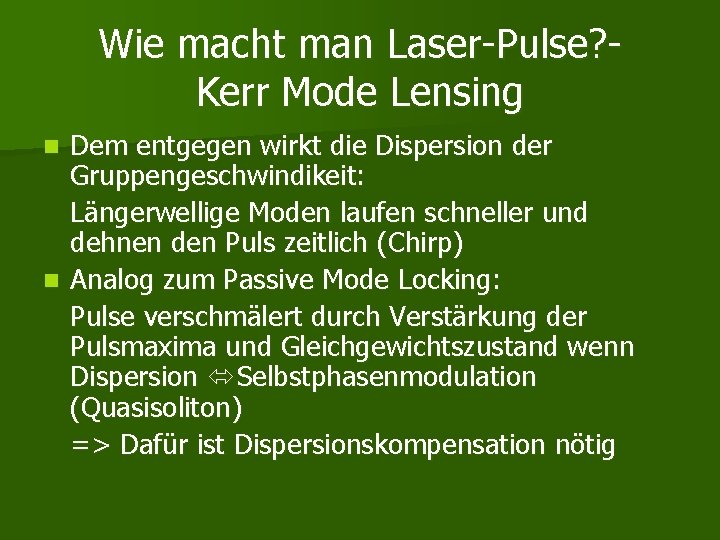 Wie macht man Laser-Pulse?-
Kerr Mode Lensing

Dem entgegen wirkt die Dispersion der Gruppengeschwindikeit:

Längerwellige Moden laufen schneller und dehnen den Puls zeitlich (Chirp)

Analog zum Passive Mode Locking:

Pulse verschmälert durch Verstärkung der Pulsmaxima und Gleichgewichtszustand wenn Dispersion ⇔Selbstphasenmodulation (Quasisoliton)

=> Dafür ist Dispersionskompensation nötig